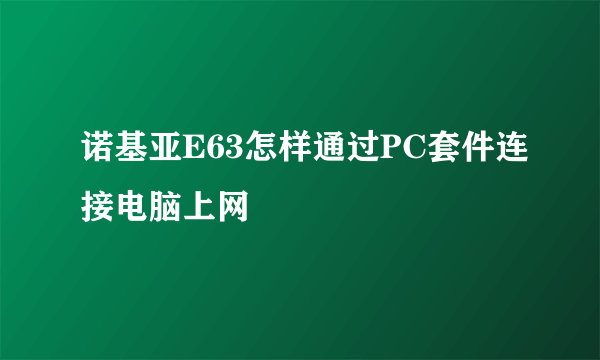 诺基亚E63怎样通过PC套件连接电脑上网